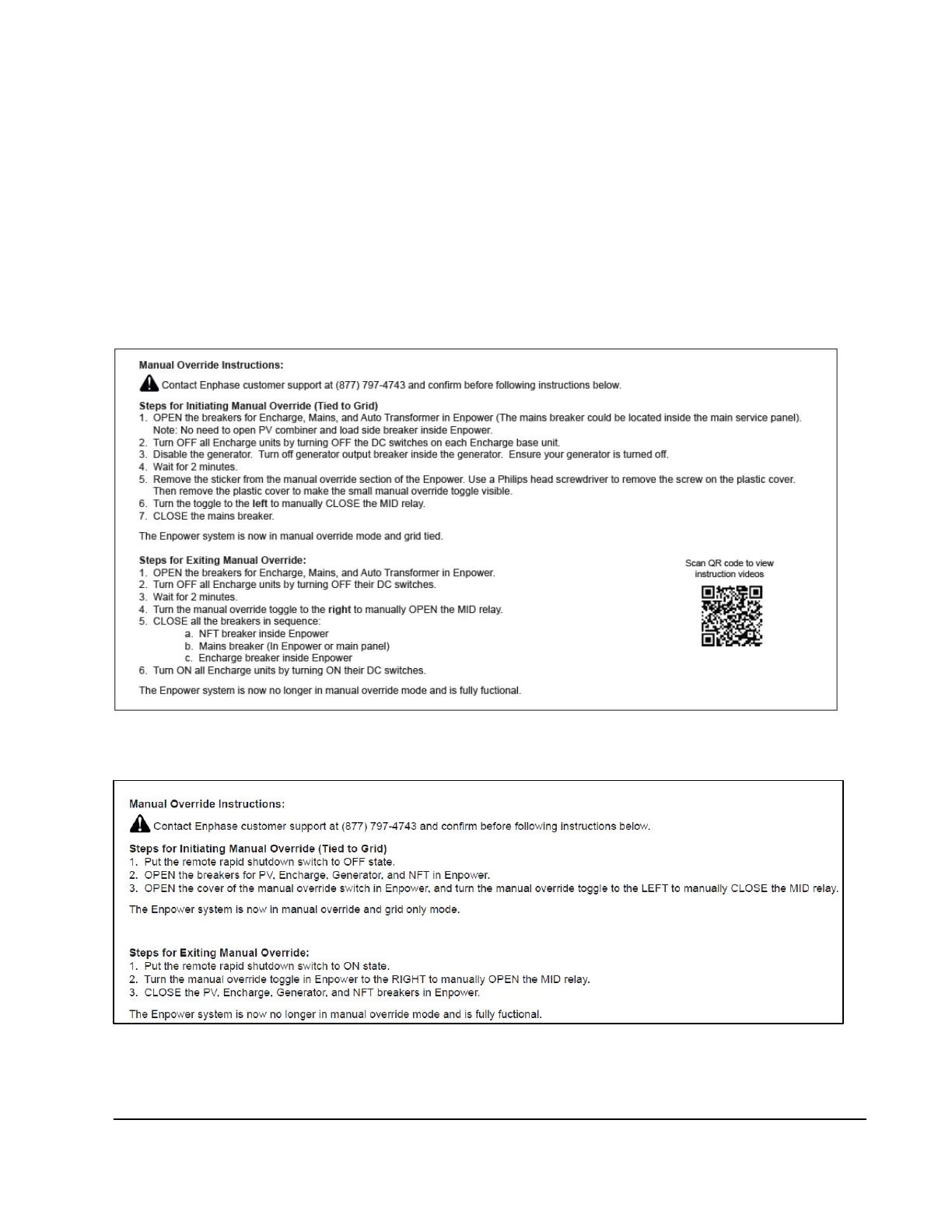 Manual Override Instructions:

Contact Enphase customer support at (877) 797-4743 and confirm before following instructions below.

Steps for Initiating Manual Override (Tied to Grid)
1. OPEN the breakers for Encharge, Mains, and Auto Transformer in Enpower (The mains breaker could be located inside the main service panel). Note: No need to open PV combiner and load side breaker inside Enpower.
2. Turn OFF all Encharge units by turning OFF the DC switches on each Encharge base unit.
3. Disable the generator. Turn off generator output breaker inside the generator. Ensure your generator is turned off.
4. Wait for 2 minutes.
5. Remove the sticker from the manual override section of the Enpower. Use a Philips head screwdriver to remove the screw on the plastic cover. Then remove the plastic cover to make the small manual override toggle visible.
6. Turn the toggle to the left to manually CLOSE the MID relay.
7. CLOSE the mains breaker.

The Enpower system is now in manual override mode and grid tied.

Steps for Exiting Manual Override:
1. OPEN the breakers for Encharge, Mains, and Auto Transformer in Enpower.
2. Turn OFF all Encharge units by turning OFF their DC switches.
3. Wait for 2 minutes.
4. Turn the manual override toggle to the right to manually OPEN the MID relay.
5. CLOSE all the breakers in sequence:
a. NFT breaker inside Enpower
b. Mains breaker (In Enpower or main panel)
c. Encharge breaker inside Enpower
6. Turn ON all Encharge units by turning ON their DC switches.

The Enpower system is now no longer in manual override mode and is fully fuctional.

Scan QR code to view instruction videos

Manual Override Instructions:

Contact Enphase customer support at (877) 797-4743 and confirm before following instructions below.

Steps for Initiating Manual Override (Tied to Grid)
1. Put the remote rapid shutdown switch to OFF state.
2. OPEN the breakers for PV, Encharge, Generator, and NFT in Enpower.
3. OPEN the cover of the manual override switch in Enpower, and turn the manual override toggle to the LEFT to manually CLOSE the MID relay.

The Enpower system is now in manual override and grid only mode.

Steps for Exiting Manual Override:
1. Put the remote rapid shutdown switch to ON state.
2. Turn the manual override toggle in Enpower to the RIGHT to manually OPEN the MID relay.
3. CLOSE the PV, Encharge, Generator, and NFT breakers in Enpower.

The Enpower system is now no longer in manual override mode and is fully fuctional.